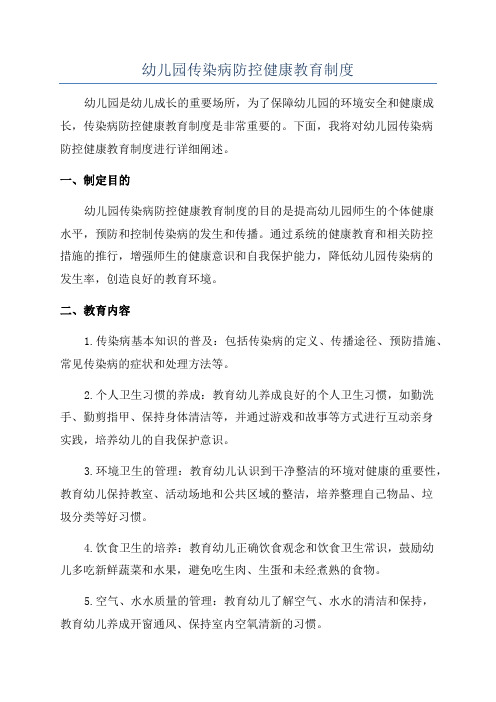 幼儿园传染病防控健康教育制度

幼儿园是幼儿成长的重要场所，为了保障幼儿园的环境安全和健康成长，传染病防控健康教育制度是非常重要的。下面，我将对幼儿园传染病防控健康教育制度进行详细阐述。

一、制定目的

幼儿园传染病防控健康教育制度的目的是提高幼儿园师生的个体健康水平，预防和控制传染病的发生和传播。通过系统的健康教育和相关防控措施的推行，增强师生的健康意识和自我保护能力，降低幼儿园传染病的发生率，创造良好的教育环境。

二、教育内容

1.传染病基本知识的普及：包括传染病的定义、传播途径、预防措施、常见传染病的症状和处理方法等。

2.个人卫生习惯的养成：教育幼儿养成良好的个人卫生习惯，如勤洗手、勤剪指甲、保持身体清洁等，并通过游戏和故事等方式进行互动亲身实践，培养幼儿的自我保护意识。

3.环境卫生的管理：教育幼儿认识到干净整洁的环境对健康的重要性，教育幼儿保持教室、活动场地和公共区域的整洁，培养整理自己物品、垃圾分类等好习惯。

4.饮食卫生的培养：教育幼儿正确饮食观念和饮食卫生常识，鼓励幼儿多吃新鲜蔬菜和水果，避免吃生肉、生蛋和未经煮熟的食物。

5.空气、水水质量的管理：教育幼儿了解空气、水水的清洁和保持，教育幼儿养成开窗通风、保持室内空氧清新的习惯。